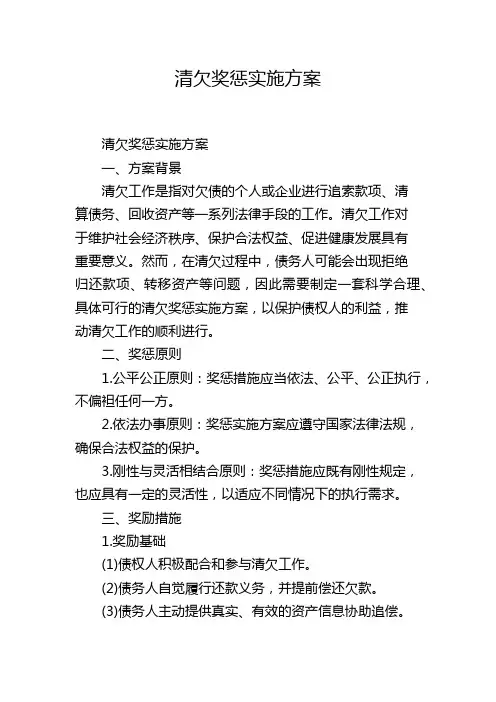 清欠奖惩实施方案

清欠奖惩实施方案

一、方案背景

清欠工作是指对欠债的个人或企业进行追索款项、清算债务、回收资产等一系列法律手段的工作。清欠工作对于维护社会经济秩序、保护合法权益、促进健康发展具有重要意义。然而，在清欠过程中，债务人可能会出现拒绝归还款项、转移资产等问题，因此需要制定一套科学合理、具体可行的清欠奖惩实施方案，以保护债权人的利益，推动清欠工作的顺利进行。

二、奖惩原则

1.公平公正原则：奖惩措施应当依法、公平、公正执行，不偏袒任何一方。

2.依法办事原则：奖惩实施方案应遵守国家法律法规，确保合法权益的保护。

3.刚性与灵活相结合原则：奖惩措施应既有刚性规定，也应具有一定的灵活性，以适应不同情况下的执行需求。

三、奖励措施

1.奖励基础

(1)债权人积极配合和参与清欠工作。

(2)债务人自觉履行还款义务，并提前偿还欠款。

(3)债务人主动提供真实、有效的资产信息协助追偿。